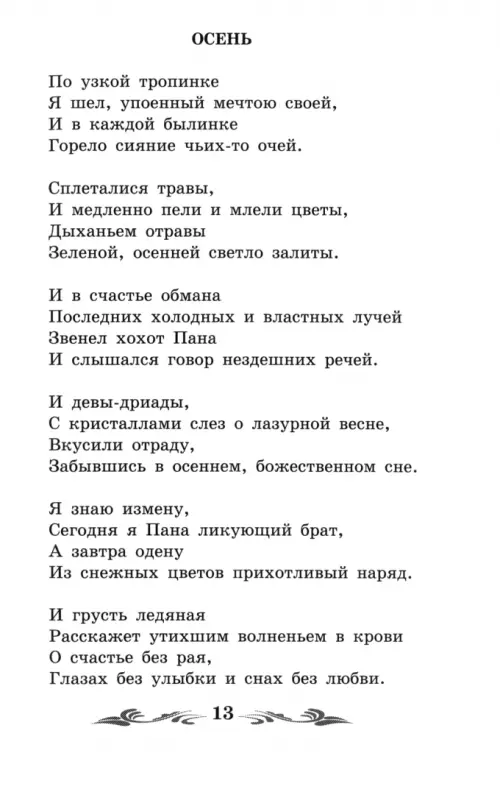 ОСЕНЬ

По узкой тропинке
Я шел, упоенный мечтою своей,
И в каждой былинке
Горело сияние чьих-то очей.

Сплеталися травы,
И медленно пели и млели цветы,
Дыханьем отравы
Зеленой, осенней светло залиты.

И в счастье обмана
Последних холодных и властных лучей
Звенел хохот Пана
И слышался говор нездешних речей.

И девы-дриады,
С кристаллами слез о лазурной весне,
Вкусили отраду,
Забывшись в осеннем, божественном сне.

Я знаю измену,
Сегодня я Пана ликующий брат,
А завтра одену
Из снежных цветов прихотливый наряд.

И грусть ледяная
Расскажет утихшим волненьем в крови
О счастье без рая,
Глазах без улыбки и снах без любви.

13